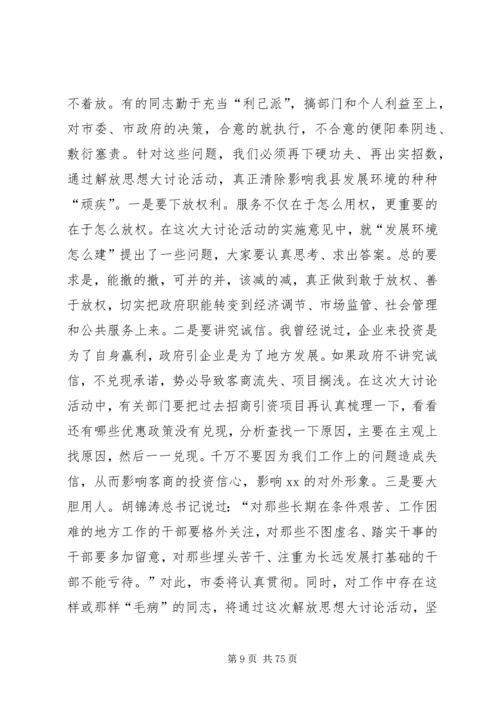 不着放。有的同志勤于充当“利己派”，搞部门和个人利益至上，对市委、市政府的决策，合意的就执行，不合意的便阳奉阴违、敷衍塞责。针对这些问题，我们必须再下硬功夫、再出实招数，通过解放思想大讨论活动，真正清除影响我县发展环境的种种“顽疾”。一是要下放权利。服务不仅在于怎么用权，更重要的在于怎么放权。在这次大讨论活动的实施意见中，就“发展环境怎么建”提出了一些问题，大家要认真思考、求出答案。总的要求是，能撤的撤，可并的并，该减的减，真正做到敢于放权、善于放权，切实把政府职能转变到经济调节、市场监管、社会管理和公共服务上来。二是要讲究诚信。我曾经说过，企业来投资是为了自身赢利，政府引企业是为了地方发展。如果政府不讲究诚信，不兑现承诺，势必导致客商流失、项目搁浅。在这次大讨论活动中，有关部门要把过去招商引资项目再认真梳理一下，看看还有哪些优惠政策没有兑现，分析查找一下原因，主要在主观上找原因，然后一一兑现。千万不要因为我们工作上的问题造成失信，从而影响客商的投资信心，影响 xx 的对外形象。三是要大胆用人。胡锦涛总书记说过：“对那些长期在条件艰苦、工作困难的地方工作的干部要格外关注，对那些不图虚名、踏实干事的干部要多加留意，对那些埋头苦干、注重为长远发展打基础的干部不能亏待。”对此，市委将认真贯彻。同时，对工作中存在这样或那样“毛病”的同志，将通过这次解放思想大讨论活动，坚

第 9 页 共 75 页